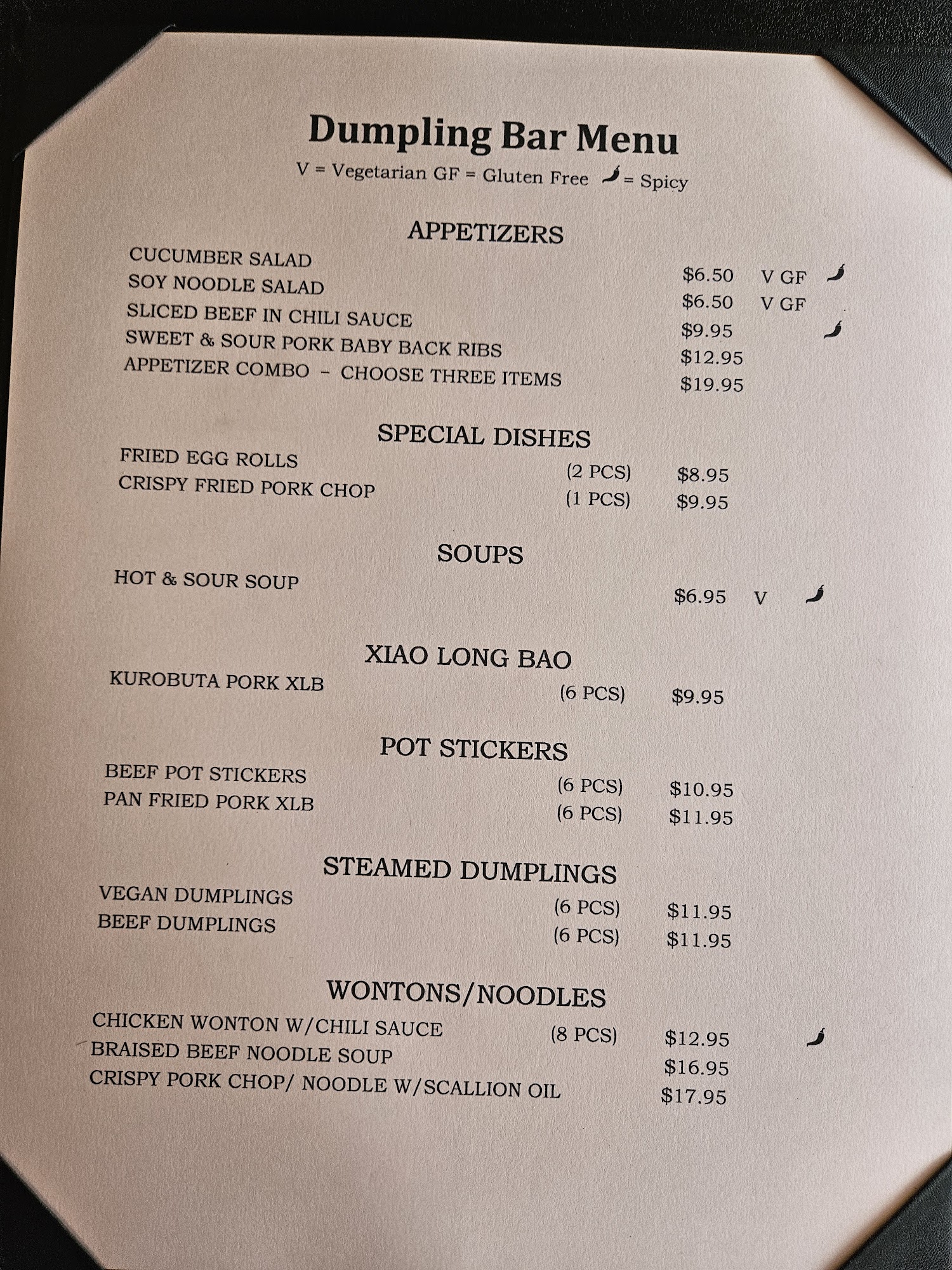 Dumpling Bar Menu
V = Vegetarian GF = Gluten Free = Spicy

APPETIZERS
CUCUMBER SALAD $6.50 V GF
SOY NOODLE SALAD $6.50 V GF
SLICED BEEF IN CHILI SAUCE $9.95
SWEET & SOUR PORK BABY BACK RIBS $12.95
APPETIZER COMBO – CHOOSE THREE ITEMS $19.95

SPECIAL DISHES
FRIED EGG ROLLS (2 PCS) $8.95
CRISPY FRIED PORK CHOP (1 PCS) $9.95

SOUPS
HOT & SOUR SOUP $6.95 V

XIAO LONG BAO
KUROBUTA PORK XLB (6 PCS) $9.95

POT STICKERS
BEEF POT STICKERS (6 PCS) $10.95
PAN FRIED PORK XLB (6 PCS) $11.95

STEAMED DUMPLINGS
VEGAN DUMPLINGS (6 PCS) $11.95
BEEF DUMPLINGS (6 PCS) $11.95

WONTONS/NOODLES
CHICKEN WONTON W/CHILI SAUCE (8 PCS) $12.95
BRAISED BEEF NOODLE SOUP $16.95
CRISPY PORK CHOP/ NOODLE W/SCALLION OIL $17.95